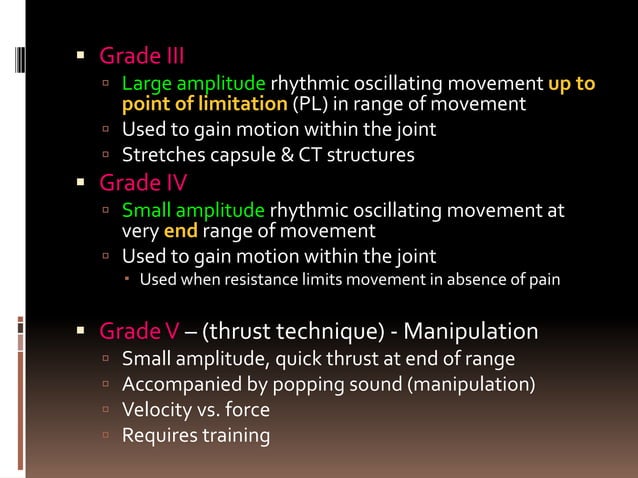 Grade III

Large amplitude rhythmic oscillating movement up to point of limitation (PL) in range of movement

Used to gain motion within the joint

Stretches capsule & CT structures

Grade IV

Small amplitude rhythmic oscillating movement at very end range of movement

Used to gain motion within the joint

Used when resistance limits movement in absence of pain

Grade V – (thrust technique) - Manipulation

Small amplitude, quick thrust at end of range

Accompanied by popping sound (manipulation)

Velocity vs. force

Requires training